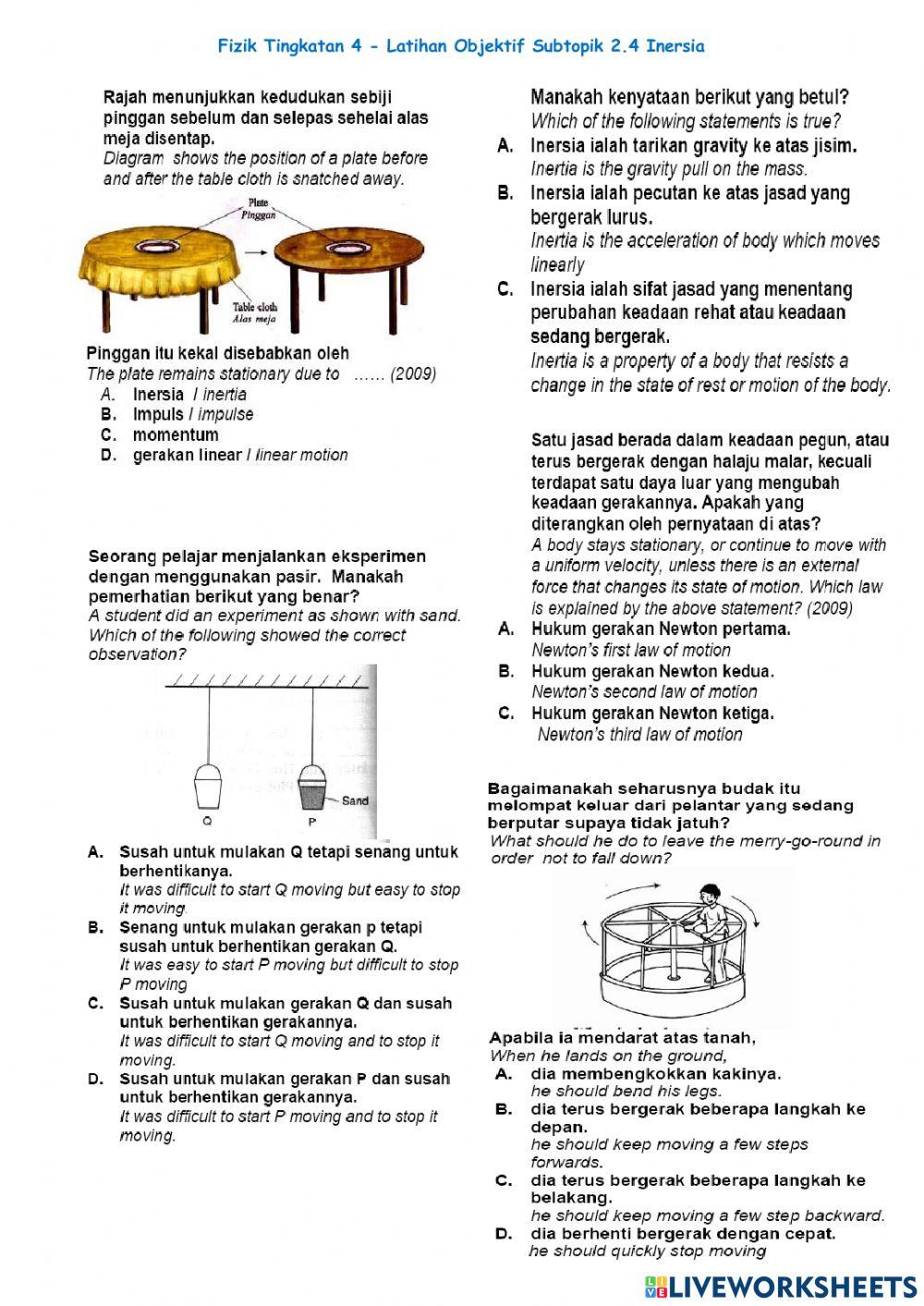 Fizik Tingkatan 4 - Latihan Objektif Subtopik 2.4 Inersia

Rajah menunjukkan kedudukan sebiji pinggan sebelum dan selepas sehelai alas meja disentap.
Diagram shows the position of a plate before and after the table cloth is snatched away.

Plate
Pinggan

Table cloth
Alas meja

Pinggan itu kekal disebabkan oleh
The plate remains stationary due to …… (2009)
A. Inersia / inertia
B. Impuls / impulse
C. momentum
D. gerakan linear / linear motion

Seorang pelajar menjalankan eksperimen dengan menggunakan pasir. Manakah pemerhatian berikut yang benar?
A student did an experiment as shown with sand. Which of the following showed the correct observation?

Sand
Q
P

A. Susah untuk mulakan Q tetapi senang untuk berhentikanya.
It was difficult to start Q moving but easy to stop it moving.
B. Senang untuk mulakan gerakan p tetapi susah untuk berhentikan gerakan Q.
It was easy to start P moving but difficult to stop P moving
C. Susah untuk mulakan gerakan Q dan susah untuk berhentikan gerakannya.
It was difficult to start Q moving and to stop it moving.
D. Susah untuk mulakan gerakan P dan susah untuk berhentikan gerakannya.
It was difficult to start P moving and to stop it moving.

Manakah kenyataan berikut yang betul?
Which of the following statements is true?
A. Inersia ialah tarikan gravity ke atas jisim.
Inertia is the gravity pull on the mass.
B. Inersia ialah pecutan ke atas jasad yang bergerak lurus.
Inertia is the acceleration of body which moves linearly
C. Inersia ialah sifat jasad yang menentang perubahan keadaan rehat atau keadaan sedang bergerak.
Inertia is a property of a body that resists a change in the state of rest or motion of the body.

Satu jasad berada dalam keadaan pegun, atau terus bergerak dengan halaju malar, kecuali terdapat satu daya luar yang mengubah keadaan gerakannya. Apakah yang diterangkan oleh pernyataan di atas?
A body stays stationary, or continue to move with a uniform velocity, unless there is an external force that changes its state of motion. Which law is explained by the above statement? (2009)
A. Hukum gerakan Newton pertama.
Newton's first law of motion
B. Hukum gerakan Newton kedua.
Newton's second law of motion
C. Hukum gerakan Newton ketiga.
Newton's third law of motion

Bagaimanakah seharusnya budak itu melompat keluar dari pelantar yang sedang berputar supaya tidak jatuh?
What should he do to leave the merry-go-round in order not to fall down?

Apabila ia mendarat atas tanah,
When he lands on the ground,
A. dia membengkokkan kakinya.
he should bend his legs.
B. dia terus bergerak beberapa langkah ke depan.
he should keep moving a few steps forwards.
C. dia terus bergerak beberapa langkah ke belakang.
he should keep moving a few step backward.
D. dia berhenti bergerak dengan cepat.
he should quickly stop moving

LIVEWORKSHEETS